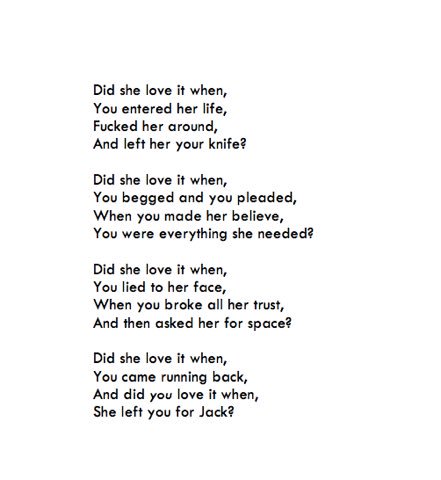 Did she love it when,
You entered her life,
Fucked her around,
And left her your knife?

Did she love it when,
You begged and you pleaded,
When you made her believe,
You were everything she needed?

Did she love it when,
You lied to her face,
When you broke all her trust,
And then asked her for space?

Did she love it when,
You came running back,
And did you love it when,
She left you for Jack?